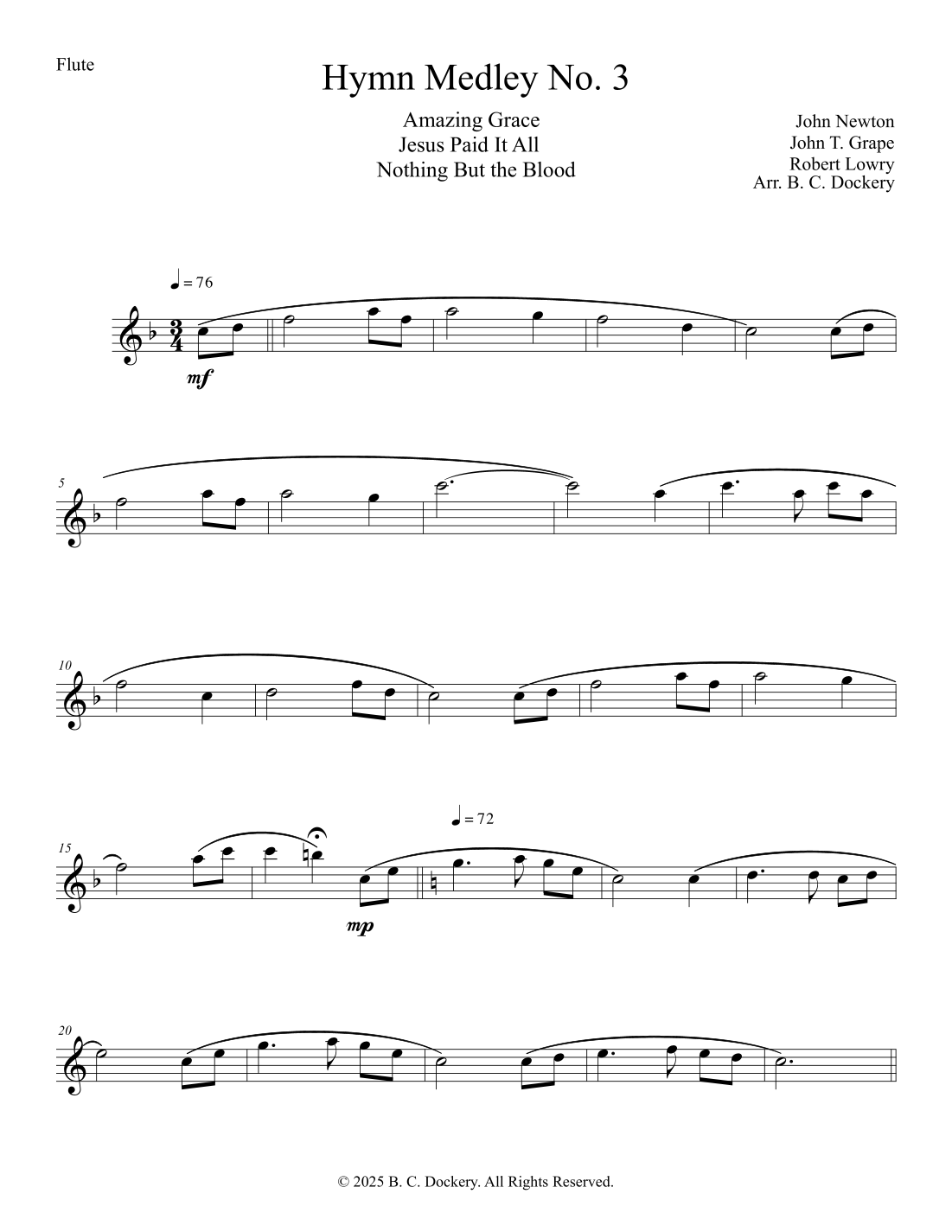 Flute

Hymn Medley No. 3

Amazing Grace
Jesus Paid It All
Nothing But the Blood

John Newton
John T. Grape
Robert Lowry
Arr. B. C. Dockery

♩ = 76

mf

5

10

15

♩ = 72

mp

20

© 2025 B. C. Dockery. All Rights Reserved.